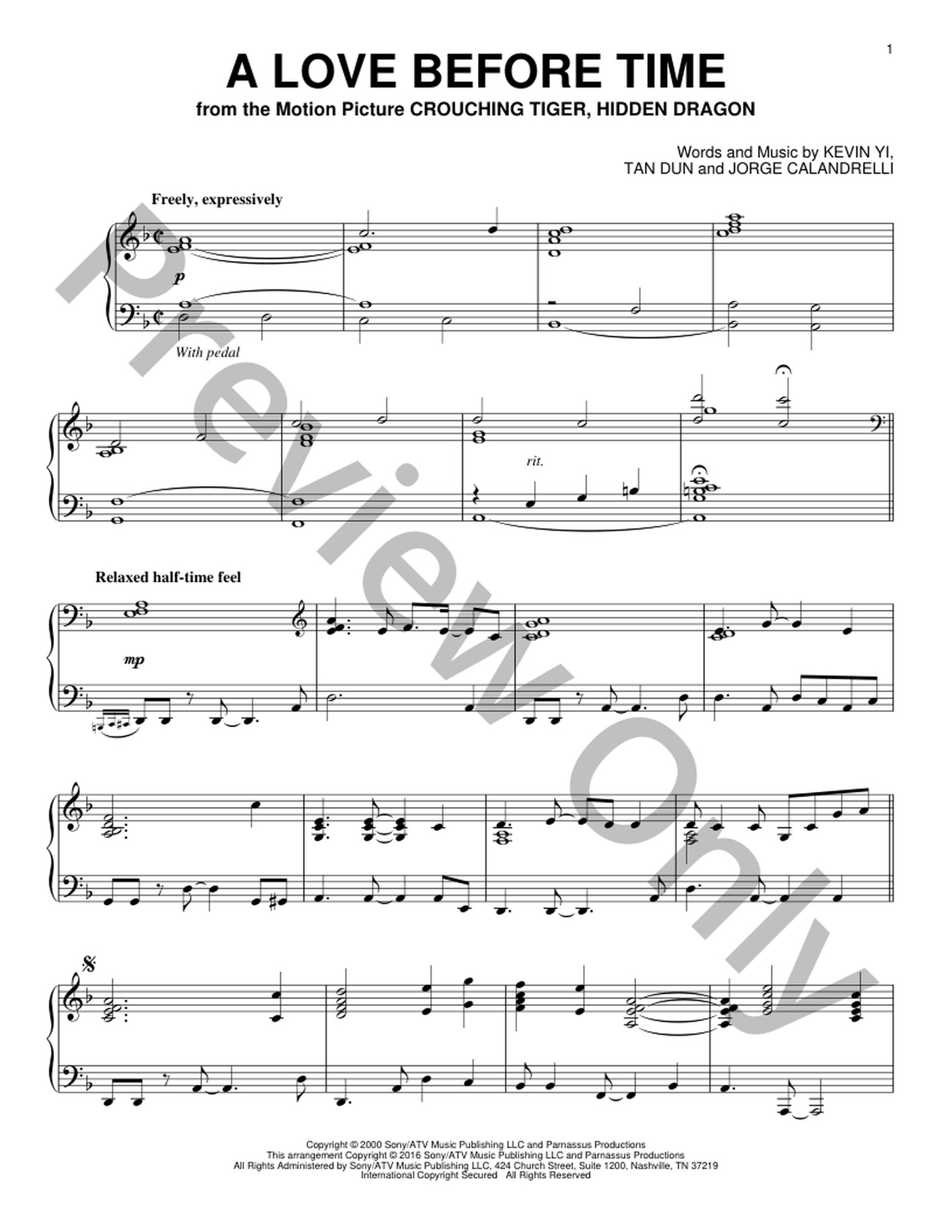 1

A LOVE BEFORE TIME

from the Motion Picture CROUCHING TIGER, HIDDEN DRAGON

Words and Music by KEVIN YI,
TAN DUN and JORGE CALANDRELLI

Freely, expressively

p

With pedal

rit.

Relaxed half-time feel

mp

Copyright © 2000 Sony/ATV Music Publishing LLC and Parnassus Productions
This arrangement Copyright © 2016 Sony/ATV Music Publishing LLC and Parnassus Productions
All Rights Administered by Sony/ATV Music Publishing LLC, 424 Church Street, Suite 1200, Nashville, TN 37219
International Copyright Secured All Rights Reserved

Preview Only